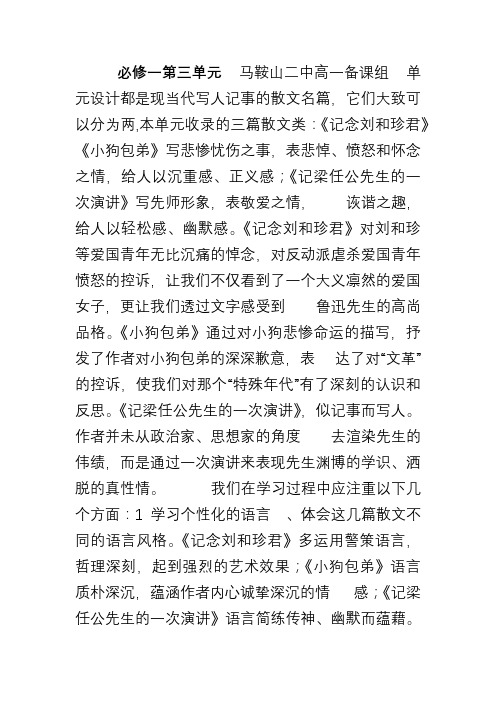 必修一第三单元　马鞍山二中高一备课组　单元设计都是现当代写人记事的散文名篇，它们大致可以分为两,本单元收录的三篇散文类：《记念刘和珍君》《小狗包弟》写悲惨忧伤之事，表悲悼、愤怒和怀念之情，给人以沉重感、正义感；《记梁任公先生的一次演讲》写先师形象，表敬爱之情，　诙谐之趣，给人以轻松感、幽默感。《记念刘和珍君》对刘和珍等爱国青年无比沉痛的悼念，对反动派虐杀爱国青年愤怒的控诉，让我们不仅看到了一个大义凛然的爱国女子，更让我们透过文字感受到　鲁迅先生的高尚品格。《小狗包弟》通过对小狗悲惨命运的描写，抒发了作者对小狗包弟的深深歉意，表　达了对“文革”的控诉，使我们对那个“特殊年代”有了深刻的认识和反思。《记梁任公先生的一次演讲》，似记事而写人。作者并未从政治家、思想家的角度　去渲染先生的伟绩，而是通过一次演讲来表现先生渊博的学识、洒脱的真性情。　我们在学习过程中应注重以下几个方面：1 学习个性化的语言　、体会这几篇散文不同的语言风格。《记念刘和珍君》多运用警策语言，哲理深刻，起到强烈的艺术效果；《小狗包弟》语言质朴深沉，蕴涵作者内心诚挚深沉的情　感；《记梁任公先生的一次演讲》语言简练传神、幽默而蕴藉。